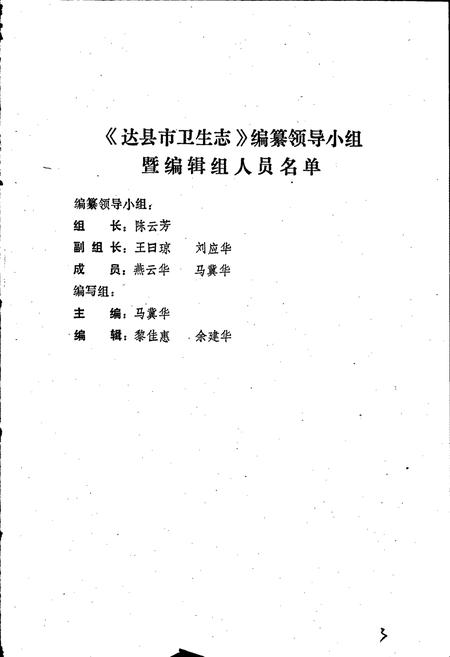 《达县市卫生志》编纂领导小组
暨编辑组人员名单

编纂领导小组：
组　长：陈云芳
副组长：王日琼　刘应华
成　员：燕云华　马冀华
编写组：
主　编：马冀华
编　辑：黎佳惠　余建华

3